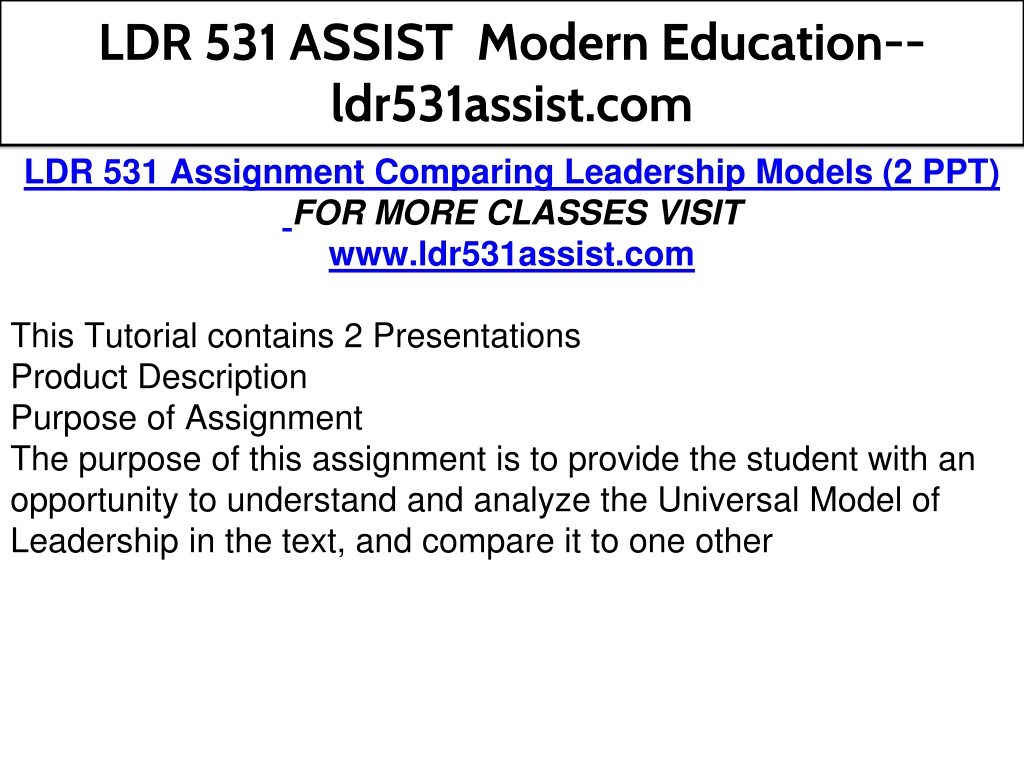 LDR 531 ASSIST Modern Education--ldr531assist.com

LDR 531 Assignment Comparing Leadership Models (2 PPT)
FOR MORE CLASSES VISIT
www.ldr531assist.com

This Tutorial contains 2 Presentations
Product Description
Purpose of Assignment
The purpose of this assignment is to provide the student with an opportunity to understand and analyze the Universal Model of Leadership in the text, and compare it to one other